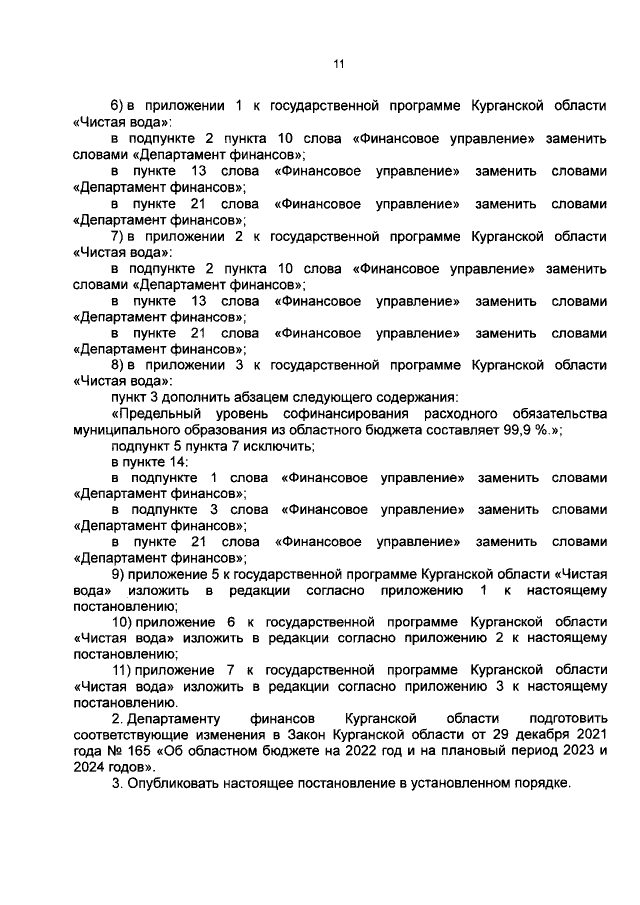 11

6) в приложении 1 к государственной программе Курганской области «Чистая вода»:

в подпункте 2 пункта 10 слова «Финансовое управление» заменить словами «Департамент финансов»;

в пункте 13 слова «Финансовое управление» заменить словами «Департамент финансов»;

в пункте 21 слова «Финансовое управление» заменить словами «Департамент финансов»;

7) в приложении 2 к государственной программе Курганской области «Чистая вода»:

в подпункте 2 пункта 10 слова «Финансовое управление» заменить словами «Департамент финансов»;

в пункте 13 слова «Финансовое управление» заменить словами «Департамент финансов»;

в пункте 21 слова «Финансовое управление» заменить словами «Департамент финансов»;

8) в приложении 3 к государственной программе Курганской области «Чистая вода»:

пункт 3 дополнить абзацем следующего содержания:

«Предельный уровень софинансирования расходного обязательства муниципального образования из областного бюджета составляет 99,9 %.»;

подпункт 5 пункта 7 исключить;

в пункте 14:

в подпункте 1 слова «Финансовое управление» заменить словами «Департамент финансов»;

в подпункте 3 слова «Финансовое управление» заменить словами «Департамент финансов»;

в пункте 21 слова «Финансовое управление» заменить словами «Департамент финансов»;

9) приложение 5 к государственной программе Курганской области «Чистая вода» изложить в редакции согласно приложению 1 к настоящему постановлению;

10) приложение 6 к государственной программе Курганской области «Чистая вода» изложить в редакции согласно приложению 2 к настоящему постановлению;

11) приложение 7 к государственной программе Курганской области «Чистая вода» изложить в редакции согласно приложению 3 к настоящему постановлению.

2. Департаменту финансов Курганской области подготовить соответствующие изменения в Закон Курганской области от 29 декабря 2021 года № 165 «Об областном бюджете на 2022 год и на плановый период 2023 и 2024 годов».

3. Опубликовать настоящее постановление в установленном порядке.